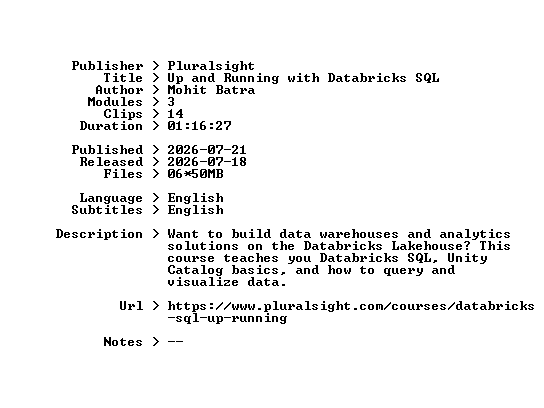 Publisher > Pluralsight
Title > Up and Running with Databricks SQL
Author > Mohit Batra
Modules > 3
Clips > 14
Duration > 01:16:27

Published > 2026-07-21
Released > 2026-07-18
Files > 06*50MB

Language > English
Subtitles > English

Description > Want to build data warehouses and analytics solutions on the Databricks Lakehouse? This course teaches you Databricks SQL, Unity Catalog basics, and how to query and visualize data.

Url > https://www.pluralsight.com/courses/databricks-sql-up-running

Notes > --